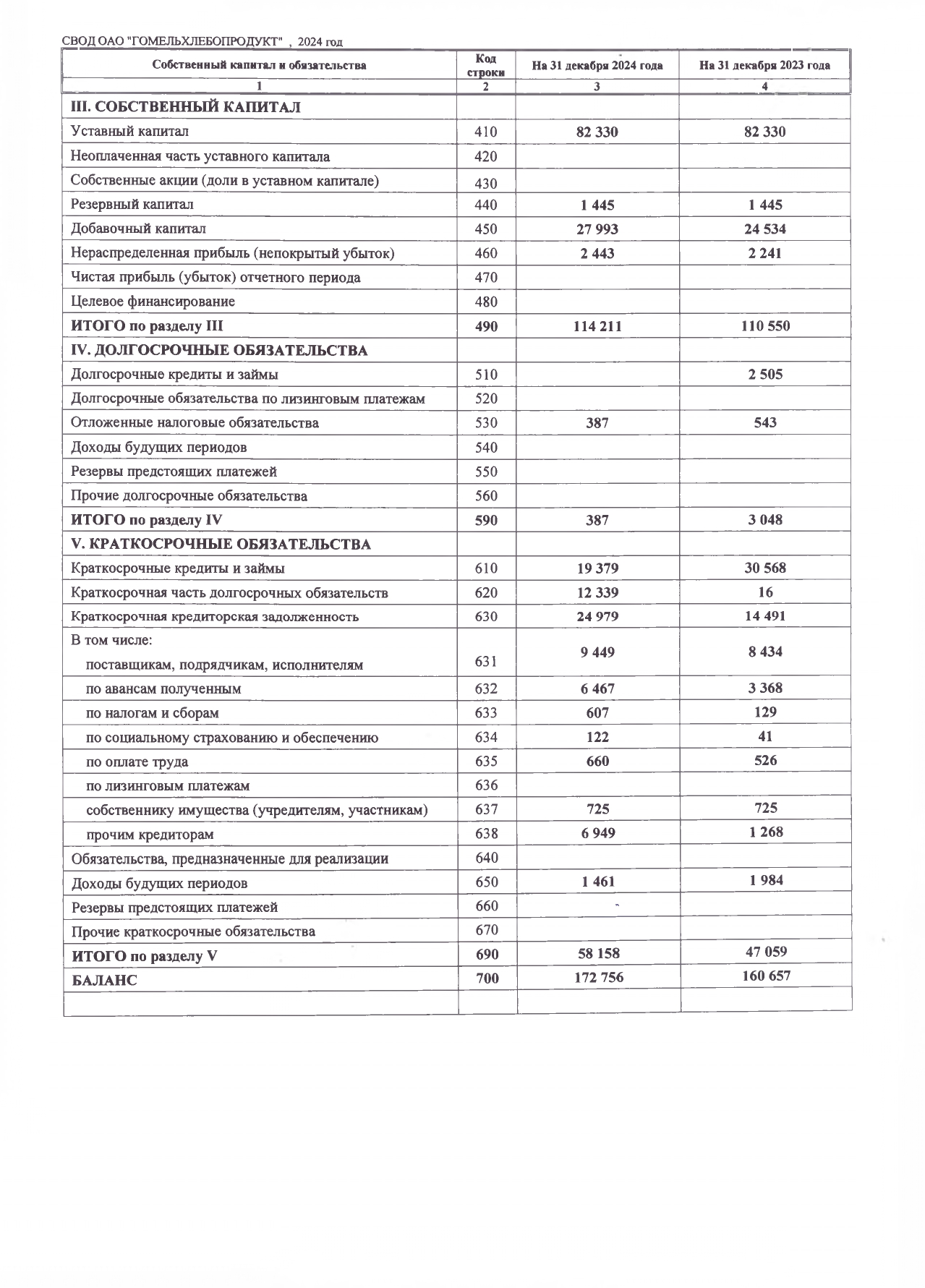 СВОД ОАО "ГОМЕЛЬХЛЕБОПРОДУКТ" , 2024 год

| Собственный капитал и обязательства | Код строки | На 31 декабря 2024 года | На 31 декабря 2023 года |
|---|---|---|---|
| 1 | 2 | 3 | 4 |
| III. СОБСТВЕННЫЙ КАПИТАЛ | | | |
| Уставный капитал | 410 | 82 330 | 82 330 |
| Неоплаченная часть уставного капитала | 420 | | |
| Собственные акции (доли в уставном капитале) | 430 | | |
| Резервный капитал | 440 | 1 445 | 1 445 |
| Добавочный капитал | 450 | 27 993 | 24 534 |
| Нераспределенная прибыль (непокрытый убыток) | 460 | 2 443 | 2 241 |
| Чистая прибыль (убыток) отчетного периода | 470 | | |
| Целевое финансирование | 480 | | |
| ИТОГО по разделу III | 490 | 114 211 | 110 550 |
| IV. ДОЛГОСРОЧНЫЕ ОБЯЗАТЕЛЬСТВА | | | |
| Долгосрочные кредиты и займы | 510 | | 2 505 |
| Долгосрочные обязательства по лизинговым платежам | 520 | | |
| Отложенные налоговые обязательства | 530 | 387 | 543 |
| Доходы будущих периодов | 540 | | |
| Резервы предстоящих платежей | 550 | | |
| Прочие долгосрочные обязательства | 560 | | |
| ИТОГО по разделу IV | 590 | 387 | 3 048 |
| V. КРАТКОСРОЧНЫЕ ОБЯЗАТЕЛЬСТВА | | | |
| Краткосрочные кредиты и займы | 610 | 19 379 | 30 568 |
| Краткосрочная часть долгосрочных обязательств | 620 | 12 339 | 16 |
| Краткосрочная кредиторская задолженность | 630 | 24 979 | 14 491 |
| В том числе: поставщикам, подрядчикам, исполнителям | 631 | 9 449 | 8 434 |
| по авансам полученным | 632 | 6 467 | 3 368 |
| по налогам и сборам | 633 | 607 | 129 |
| по социальному страхованию и обеспечению | 634 | 122 | 41 |
| по оплате труда | 635 | 660 | 526 |
| по лизинговым платежам | 636 | | |
| собственнику имущества (учредителям, участникам) | 637 | 725 | 725 |
| прочим кредиторам | 638 | 6 949 | 1 268 |
| Обязательства, предназначенные для реализации | 640 | | |
| Доходы будущих периодов | 650 | 1 461 | 1 984 |
| Резервы предстоящих платежей | 660 | | |
| Прочие краткосрочные обязательства | 670 | | |
| ИТОГО по разделу V | 690 | 58 158 | 47 059 |
| БАЛАНС | 700 | 172 756 | 160 657 |
| | | | |